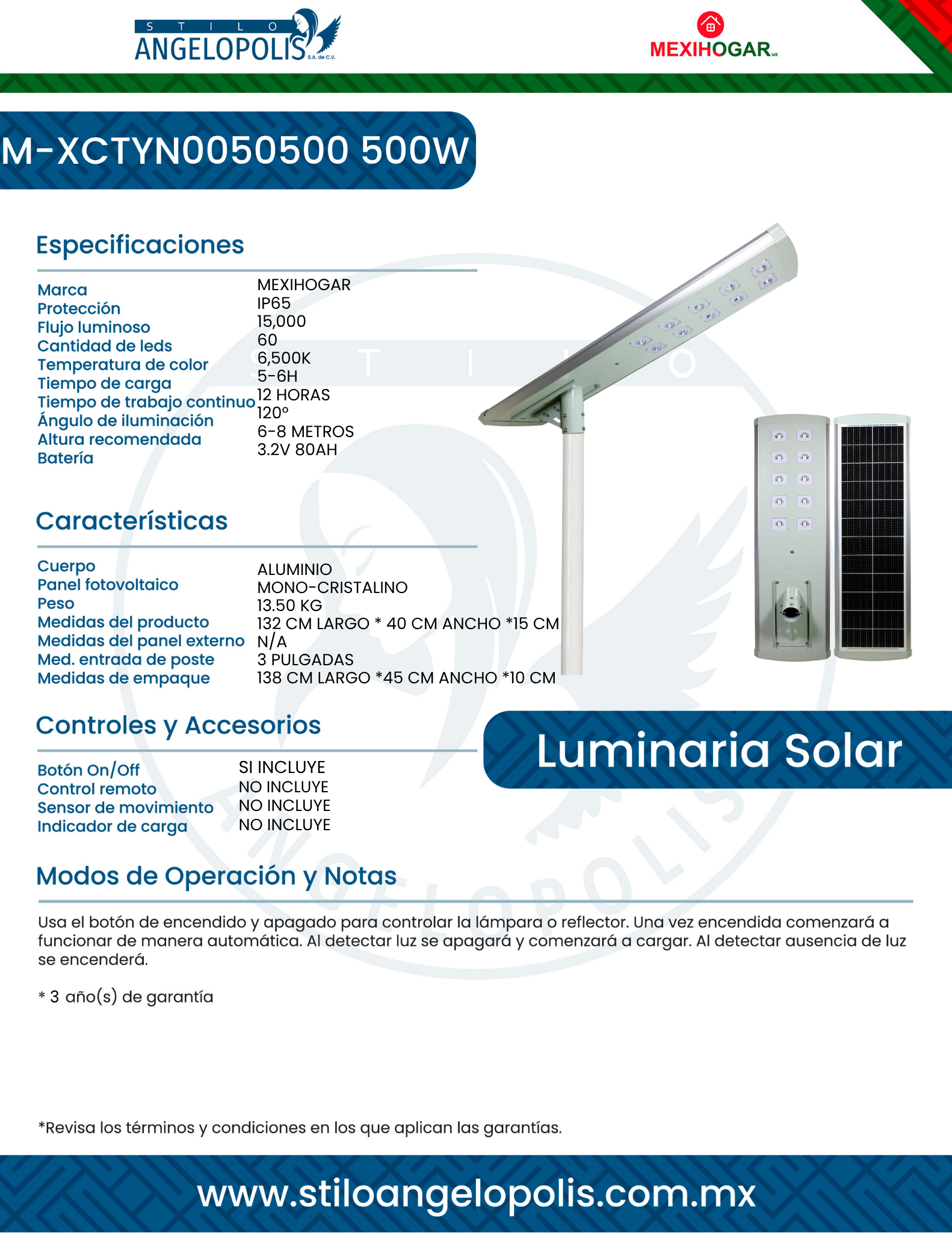 STILO ANGELOPOLIS S.A. de C.V.

MEXIHOGAR MR

M-XCTYN0050500 500W

Especificaciones

| | |
|---|---|
| Marca | MEXIHOGAR |
| Protección | IP65 |
| Flujo luminoso | 15,000 |
| Cantidad de leds | 60 |
| Temperatura de color | 6,500K |
| Tiempo de carga | 5-6H |
| Tiempo de trabajo continuo | 12 HORAS |
| Ángulo de iluminación | 120° |
| Altura recomendada | 6-8 METROS |
| Batería | 3.2V 80AH |

Características

| | |
|---|---|
| Cuerpo | ALUMINIO |
| Panel fotovoltaico | MONO-CRISTALINO |
| Peso | 13.50 KG |
| Medidas del producto | 132 CM LARGO * 40 CM ANCHO *15 CM |
| Medidas del panel externo | N/A |
| Med. entrada de poste | 3 PULGADAS |
| Medidas de empaque | 138 CM LARGO *45 CM ANCHO *10 CM |

Controles y Accesorios

| | |
|---|---|
| Botón On/Off | SI INCLUYE |
| Control remoto | NO INCLUYE |
| Sensor de movimiento | NO INCLUYE |
| Indicador de carga | NO INCLUYE |

Luminaria Solar

Modos de Operación y Notas

Usa el botón de encendido y apagado para controlar la lámpara o reflector. Una vez encendida comenzará a funcionar de manera automática. Al detectar luz se apagará y comenzará a cargar. Al detectar ausencia de luz se encenderá.

* 3 año(s) de garantía

*Revisa los términos y condiciones en los que aplican las garantías.

www.stiloangelopolis.com.mx